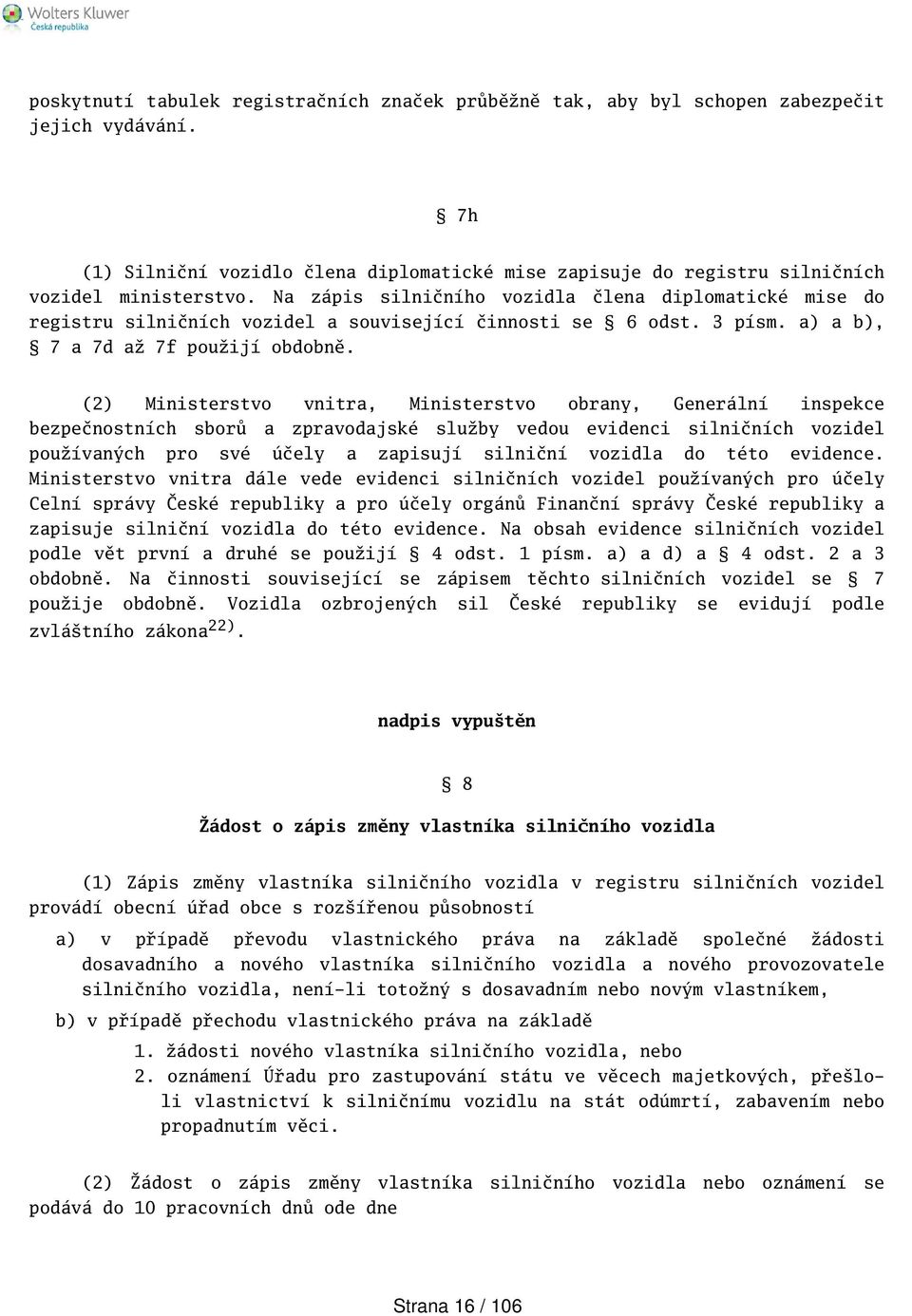 Wolters Kluwer
Česká republika

poskytnutí tabulek registračních značek průběžně tak, aby byl schopen zabezpečit jejich vydávání.

§ 7h

(1) Silniční vozidlo člena diplomatické mise zapisuje do registru silničních vozidel ministerstvo. Na zápis silničního vozidla člena diplomatické mise do registru silničních vozidel a související činnosti se § 6 odst. 3 písm. a) a b), § 7 a 7d až 7f použijí obdobně.

(2) Ministerstvo vnitra, Ministerstvo obrany, Generální inspekce bezpečnostních sborů a zpravodajské služby vedou evidenci silničních vozidel používaných pro své účely a zapisují silniční vozidla do této evidence. Ministerstvo vnitra dále vede evidenci silničních vozidel používaných pro účely Celní správy České republiky a pro účely orgánů Finanční správy České republiky a zapisuje silniční vozidla do této evidence. Na obsah evidence silničních vozidel podle vět první a druhé se použijí § 4 odst. 1 písm. a) a d) a § 4 odst. 2 a 3 obdobně. Na činnosti související se zápisem těchto silničních vozidel se § 7 použije obdobně. Vozidla ozbrojených sil České republiky se evidují podle zvláštního zákona$^{22)}$.

nadpis vypuštěn

§ 8

Žádost o zápis změny vlastníka silničního vozidla

(1) Zápis změny vlastníka silničního vozidla v registru silničních vozidel provádí obecní úřad obce s rozšířenou působností

a) v případě převodu vlastnického práva na základě společné žádosti dosavadního a nového vlastníka silničního vozidla a nového provozovatele silničního vozidla, není-li totožný s dosavadním nebo novým vlastníkem,

b) v případě přechodu vlastnického práva na základě

1. žádosti nového vlastníka silničního vozidla, nebo

2. oznámení Úřadu pro zastupování státu ve věcech majetkových, přešlo-li vlastnictví k silničnímu vozidlu na stát odúmrtí, zabavením nebo propadnutím věci.

(2) Žádost o zápis změny vlastníka silničního vozidla nebo oznámení se podává do 10 pracovních dnů ode dne

Strana 16 / 106